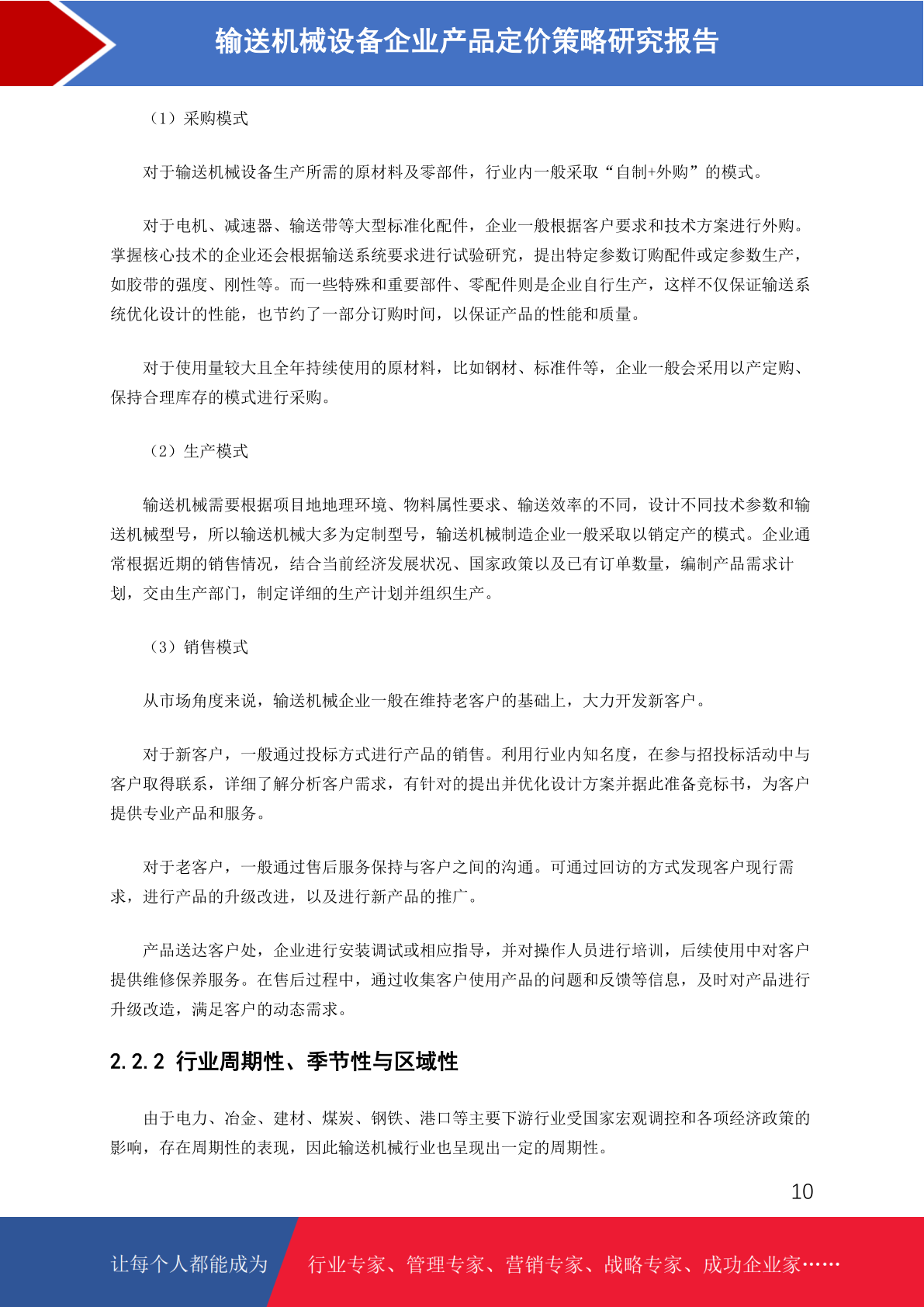 输送机械设备企业产品定价策略研究报告

（1）采购模式

对于输送机械设备生产所需的原材料及零部件，行业内一般采取“自制+外购”的模式。

对于电机、减速器、输送带等大型标准化配件，企业一般根据客户要求和技术方案进行外购。掌握核心技术的企业还会根据输送系统要求进行试验研究，提出特定参数订购配件或定参数生产，如胶带的强度、刚性等。而一些特殊和重要部件、零配件则是企业自行生产，这样不仅保证输送系统优化设计的性能，也节约了一部分订购时间，以保证产品的性能和质量。

对于使用量较大且全年持续使用的原材料，比如钢材、标准件等，企业一般会采用以产定购、保持合理库存的模式进行采购。

（2）生产模式

输送机械需要根据项目地地理环境、物料属性要求、输送效率的不同，设计不同技术参数和输送机械型号，所以输送机械大多为定制型号，输送机械制造企业一般采取以销定产的模式。企业通常根据近期的销售情况，结合当前经济发展状况、国家政策以及已有订单数量，编制产品需求计划，交由生产部门，制定详细的生产计划并组织生产。

（3）销售模式

从市场角度来说，输送机械企业一般在维持老客户的基础上，大力开发新客户。

对于新客户，一般通过投标方式进行产品的销售。利用行业内知名度，在参与招投标活动中与客户取得联系，详细了解分析客户需求，有针对的提出并优化设计方案并据此准备竞标书，为客户提供专业产品和服务。

对于老客户，一般通过售后服务保持与客户之间的沟通。可通过回访的方式发现客户现行需求，进行产品的升级改进，以及进行新产品的推广。

产品送达客户处，企业进行安装调试或相应指导，并对操作人员进行培训，后续使用中对客户提供维修保养服务。在售后过程中，通过收集客户使用产品的问题和反馈等信息，及时对产品进行升级改造，满足客户的动态需求。

2.2.2 行业周期性、季节性与区域性

由于电力、冶金、建材、煤炭、钢铁、港口等主要下游行业受国家宏观调控和各项经济政策的影响，存在周期性的表现，因此输送机械行业也呈现出一定的周期性。

10

让每个人都能成为 行业专家、管理专家、营销专家、战略专家、成功企业家……